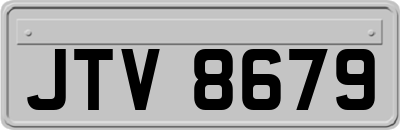 JTV 8679